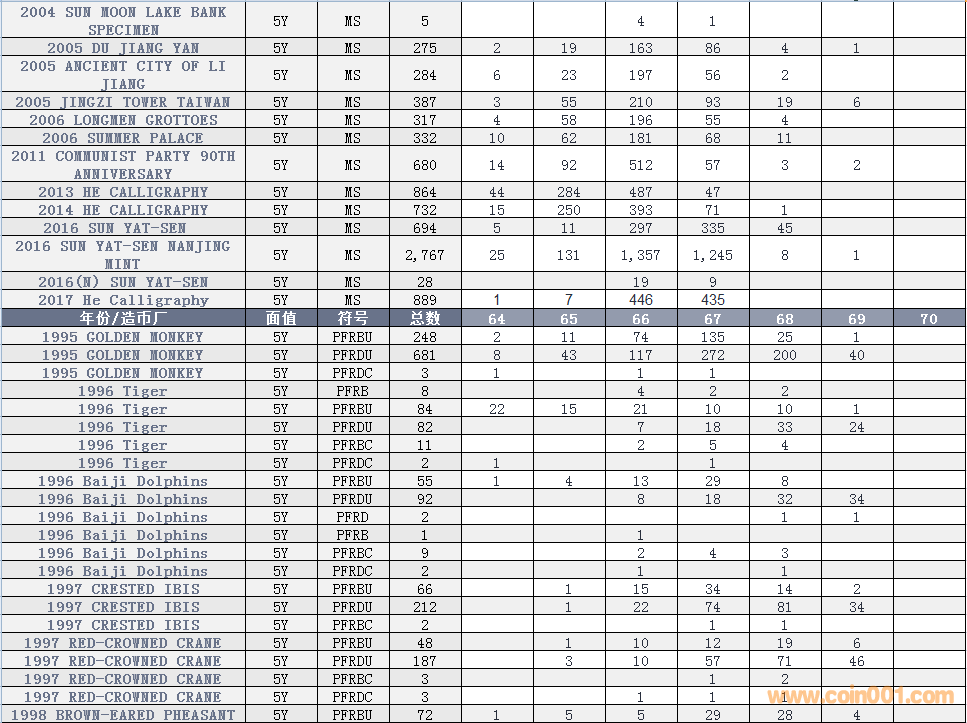 | 2004 SUN MOON LAKE BANK SPECIMEN | 5Y | MS | 5 | | | 4 | 1 | | | |
|---|---|---|---|---|---|---|---|---|---|---|
| 2005 DU JIANG YAN | 5Y | MS | 275 | 2 | 19 | 163 | 86 | 4 | 1 | |
| 2005 ANCIENT CITY OF LI JIANG | 5Y | MS | 284 | 6 | 23 | 197 | 56 | 2 | | |
| 2005 JINGZI TOWER TAIWAN | 5Y | MS | 387 | 3 | 55 | 210 | 93 | 19 | 6 | |
| 2006 LONGMEN GROTTOES | 5Y | MS | 317 | 4 | 58 | 196 | 55 | 4 | | |
| 2006 SUMMER PALACE | 5Y | MS | 332 | 10 | 62 | 181 | 68 | 11 | | |
| 2011 COMMUNIST PARTY 90TH ANNIVERSARY | 5Y | MS | 680 | 14 | 92 | 512 | 57 | 3 | 2 | |
| 2013 HE CALLIGRAPHY | 5Y | MS | 864 | 44 | 284 | 487 | 47 | | | |
| 2014 HE CALLIGRAPHY | 5Y | MS | 732 | 15 | 250 | 393 | 71 | 1 | | |
| 2016 SUN YAT-SEN | 5Y | MS | 694 | 5 | 11 | 297 | 335 | 45 | | |
| 2016 SUN YAT-SEN NANJING MINT | 5Y | MS | 2,767 | 25 | 131 | 1,357 | 1,245 | 8 | 1 | |
| 2016(N) SUN YAT-SEN | 5Y | MS | 28 | | | 19 | 9 | | | |
| 2017 He Calligraphy | 5Y | MS | 889 | 1 | 7 | 446 | 435 | | | |
| 年份/造币厂 | 面值 | 符号 | 总数 | 64 | 65 | 66 | 67 | 68 | 69 | 70 |
| 1995 GOLDEN MONKEY | 5Y | PFRBU | 248 | 2 | 11 | 74 | 135 | 25 | 1 | |
| 1995 GOLDEN MONKEY | 5Y | PFRDU | 681 | 8 | 43 | 117 | 272 | 200 | 40 | |
| 1995 GOLDEN MONKEY | 5Y | PFRDC | 3 | 1 | | 1 | 1 | | | |
| 1996 Tiger | 5Y | PFRB | 8 | | | 4 | 2 | 2 | | |
| 1996 Tiger | 5Y | PFRBU | 84 | 22 | 15 | 21 | 10 | 10 | 1 | |
| 1996 Tiger | 5Y | PFRDU | 82 | | | 7 | 18 | 33 | 24 | |
| 1996 Tiger | 5Y | PFRBC | 11 | | | 2 | 5 | 4 | | |
| 1996 Tiger | 5Y | PFRDC | 2 | 1 | | | 1 | | | |
| 1996 Baiji Dolphins | 5Y | PFRBU | 55 | 1 | 4 | 13 | 29 | 8 | | |
| 1996 Baiji Dolphins | 5Y | PFRDU | 92 | | | 8 | 18 | 32 | 34 | |
| 1996 Baiji Dolphins | 5Y | PFRD | 2 | | | | | 1 | 1 | |
| 1996 Baiji Dolphins | 5Y | PFRB | 1 | | | 1 | | | | |
| 1996 Baiji Dolphins | 5Y | PFRBC | 9 | | | 2 | 4 | 3 | | |
| 1996 Baiji Dolphins | 5Y | PFRDC | 2 | | | 1 | | 1 | | |
| 1997 CRESTED IBIS | 5Y | PFRBU | 66 | | 1 | 15 | 34 | 14 | 2 | |
| 1997 CRESTED IBIS | 5Y | PFRDU | 212 | | 1 | 22 | 74 | 81 | 34 | |
| 1997 CRESTED IBIS | 5Y | PFRBC | 2 | | | | 1 | 1 | | |
| 1997 RED-CROWNED CRANE | 5Y | PFRBU | 48 | | 1 | 10 | 12 | 19 | 6 | |
| 1997 RED-CROWNED CRANE | 5Y | PFRDU | 187 | | 3 | 10 | 57 | 71 | 46 | |
| 1997 RED-CROWNED CRANE | 5Y | PFRBC | 3 | | | | 1 | 2 | | |
| 1997 RED-CROWNED CRANE | 5Y | PFRDC | 3 | | | 1 | 1 | 1 | | |
| 1998 BROWN-EARED PHEASANT | 5Y | PFRBU | 72 | 1 | 5 | 5 | 29 | 28 | 4 | |

www.coin001.com